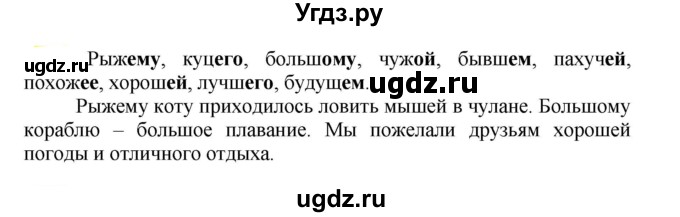 Угдз.ру

ugdz.ru Рыжему, куцего, большому, чужой, бывшем, пахучей, похожее, хорошей, лучшего, будущем. ugdz.ru

Рыжему коту приходилось ловить мышей в чулане. Большому кораблю – большое плавание. Мы пожелали друзьям хорошей погоды и отличного отдыха.

ugdz.ru